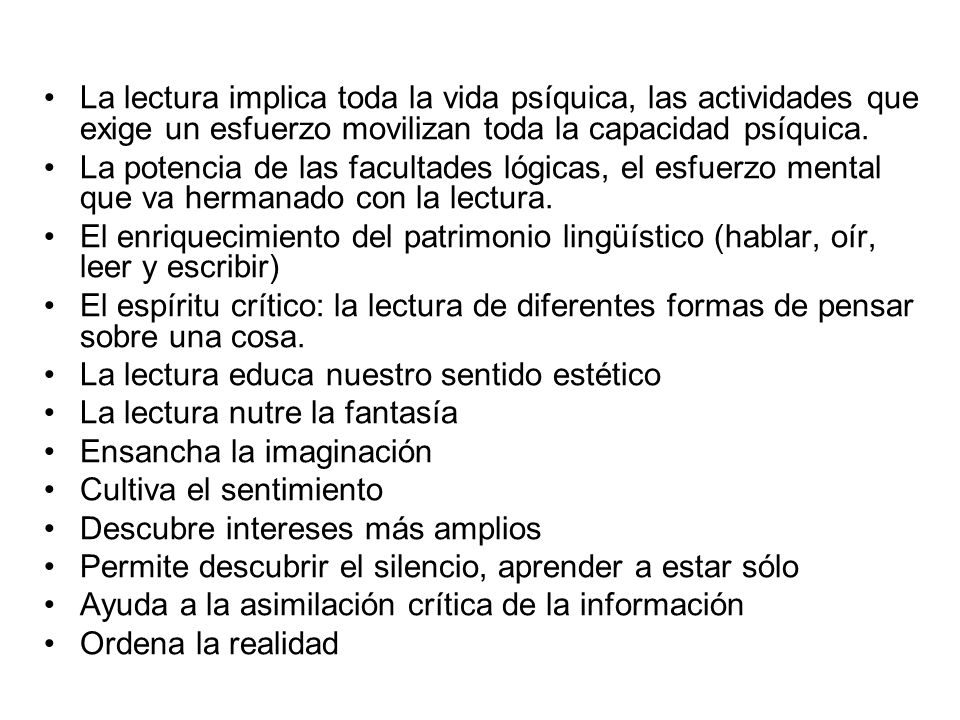 • La lectura implica toda la vida psíquica, las actividades que exige un esfuerzo movilizan toda la capacidad psíquica.
• La potencia de las facultades lógicas, el esfuerzo mental que va hermanado con la lectura.
• El enriquecimiento del patrimonio lingüístico (hablar, oír, leer y escribir)
• El espíritu crítico: la lectura de diferentes formas de pensar sobre una cosa.
• La lectura educa nuestro sentido estético
• La lectura nutre la fantasía
• Ensancha la imaginación
• Cultiva el sentimiento
• Descubre intereses más amplios
• Permite descubrir el silencio, aprender a estar sólo
• Ayuda a la asimilación crítica de la información
• Ordena la realidad